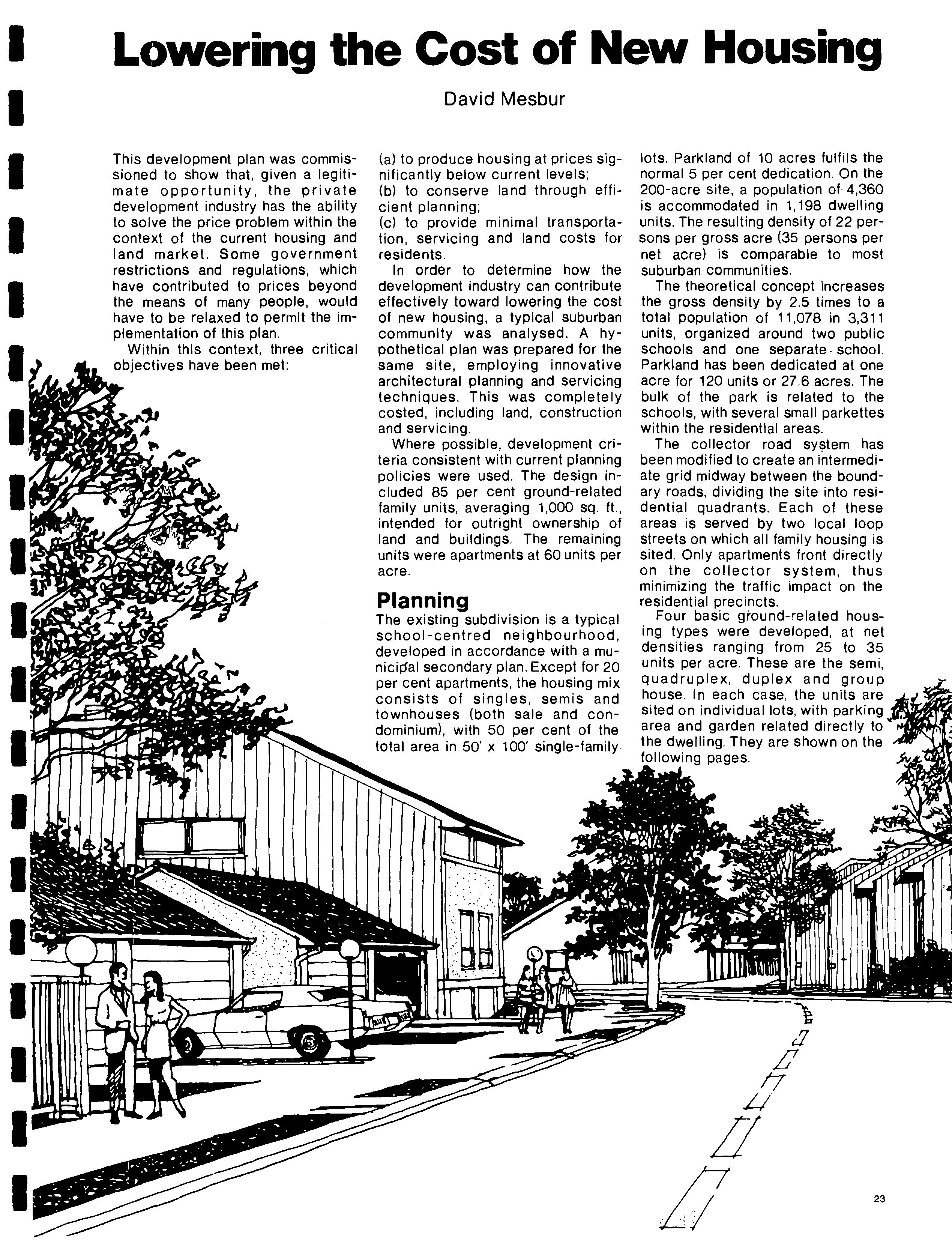 Lowering the Cost of New Housing

David Mesbur

This development plan was commissioned to show that, given a legitimate opportunity, the private development industry has the ability to solve the price problem within the context of the current housing and land market. Some government restrictions and regulations, which have contributed to prices beyond the means of many people, would have to be relaxed to permit the implementation of this plan.

Within this context, three critical objectives have been met:

(a) to produce housing at prices significantly below current levels;
(b) to conserve land through efficient planning;
(c) to provide minimal transportation, servicing and land costs for residents.

In order to determine how the development industry can contribute effectively toward lowering the cost of new housing, a typical suburban community was analysed. A hypothetical plan was prepared for the same site, employing innovative architectural planning and servicing techniques. This was completely costed, including land, construction and servicing.

Where possible, development criteria consistent with current planning policies were used. The design included 85 per cent ground-related family units, averaging 1,000 sq. ft., intended for outright ownership of land and buildings. The remaining units were apartments at 60 units per acre.

Planning

The existing subdivision is a typical school-centred neighbourhood, developed in accordance with a municipal secondary plan. Except for 20 per cent apartments, the housing mix consists of singles, semis and townhouses (both sale and condominium), with 50 per cent of the total area in 50′ x 100′ single-family lots. Parkland of 10 acres fulfils the normal 5 per cent dedication. On the 200-acre site, a population of 4,360 is accommodated in 1,198 dwelling units. The resulting density of 22 persons per gross acre (35 persons per net acre) is comparable to most suburban communities.

The theoretical concept increases the gross density by 2.5 times to a total population of 11,078 in 3,311 units, organized around two public schools and one separate school. Parkland has been dedicated at one acre for 120 units or 27.6 acres. The bulk of the park is related to the schools, with several small parkettes within the residential areas.

The collector road system has been modified to create an intermediate grid midway between the boundary roads, dividing the site into residential quadrants. Each of these areas is served by two local loop streets on which all family housing is sited. Only apartments front directly on the collector system, thus minimizing the traffic impact on the residential precincts.

Four basic ground-related housing types were developed, at net densities ranging from 25 to 35 units per acre. These are the semi, quadruplex, duplex and group house. In each case, the units are sited on individual lots, with parking area and garden related directly to the dwelling. They are shown on the following pages.

23